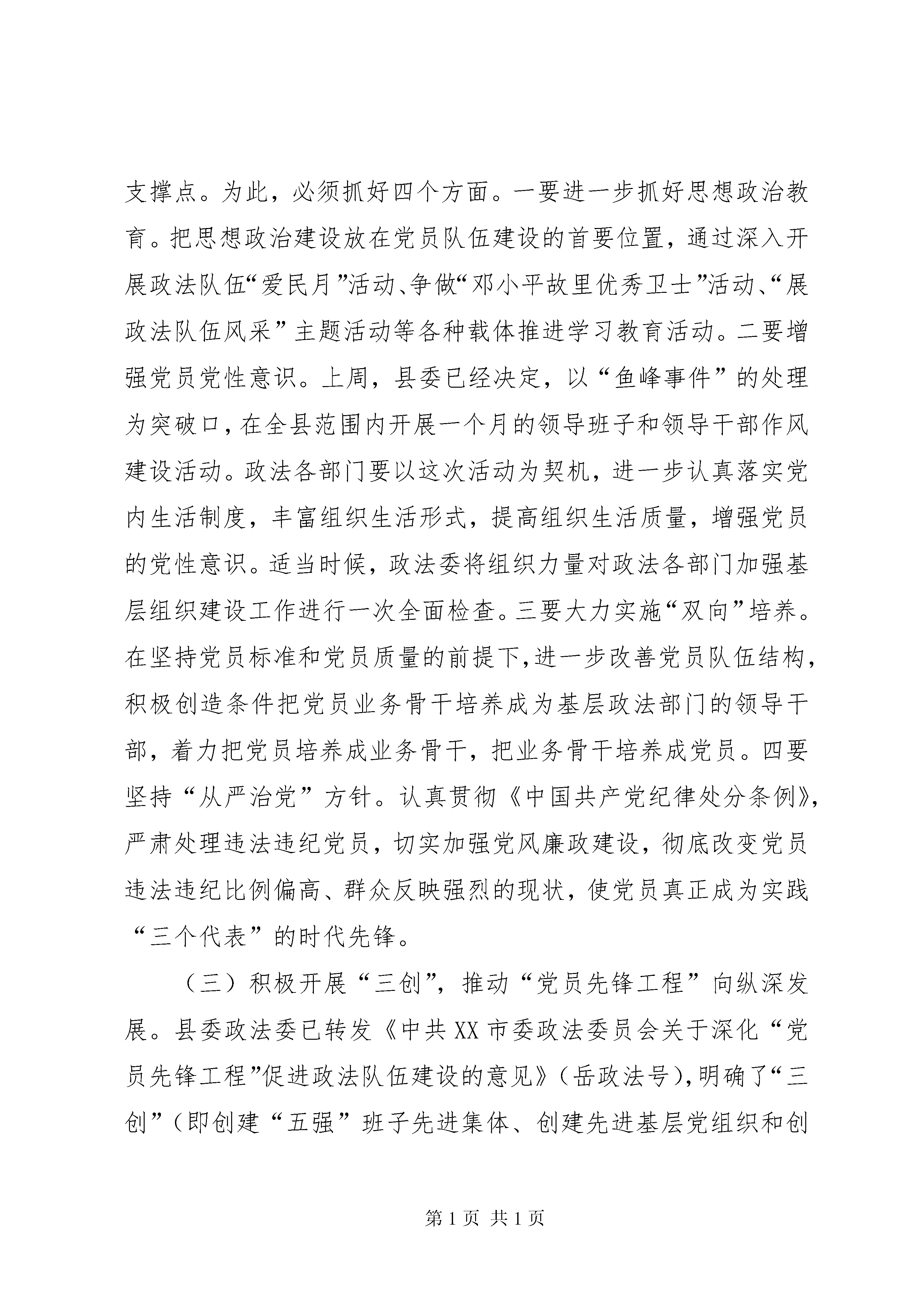 支撑点。为此，必须抓好四个方面。一要进一步抓好思想政治教育。把思想政治建设放在党员队伍建设的首要位置，通过深入开展政法队伍“爱民月”活动、争做“邓小平故里优秀卫士”活动、“展政法队伍风采”主题活动等各种载体推进学习教育活动。二要增强党员党性意识。上周，县委已经决定，以“鱼峰事件”的处理为突破口，在全县范围内开展一个月的领导班子和领导干部作风建设活动。政法各部门要以这次活动为契机，进一步认真落实党内生活制度，丰富组织生活形式，提高组织生活质量，增强党员的党性意识。适当时候，政法委将组织力量对政法各部门加强基层组织建设工作进行一次全面检查。三要大力实施“双向”培养。在坚持党员标准和党员质量的前提下，进一步改善党员队伍结构，积极创造条件把党员业务骨干培养成为基层政法部门的领导干部，着力把党员培养成业务骨干，把业务骨干培养成党员。四要坚持“从严治党”方针。认真贯彻《中国共产党纪律处分条例》，严肃处理违法违纪党员，切实加强党风廉政建设，彻底改变党员违法违纪比例偏高、群众反映强烈的现状，使党员真正成为实践“三个代表”的时代先锋。

（三）积极开展“三创”，推动“党员先锋工程”向纵深发展。县委政法委已转发《中共XX市委政法委员会关于深化“党员先锋工程”促进政法队伍建设的意见》（岳政法号），明确了“三创”（即创建“五强”班子先进集体、创建先进基层党组织和创

第1页 共1页